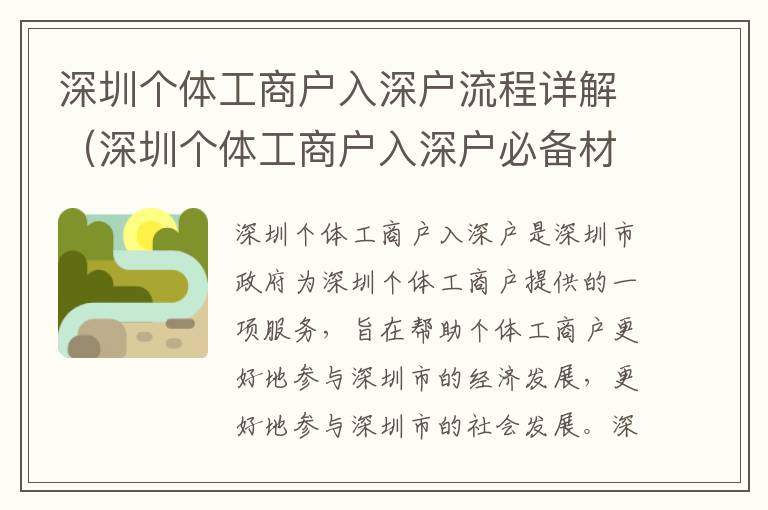 深圳个体工商户入深户流程详解（深圳个体工商户入深户必备材

深圳个体工商户入深户是深圳市政府为深圳个体工商户提供的一项服务，旨在帮助个体工商户更好地参与深圳市的经济发展，更好地参与深圳市的社会发展。深